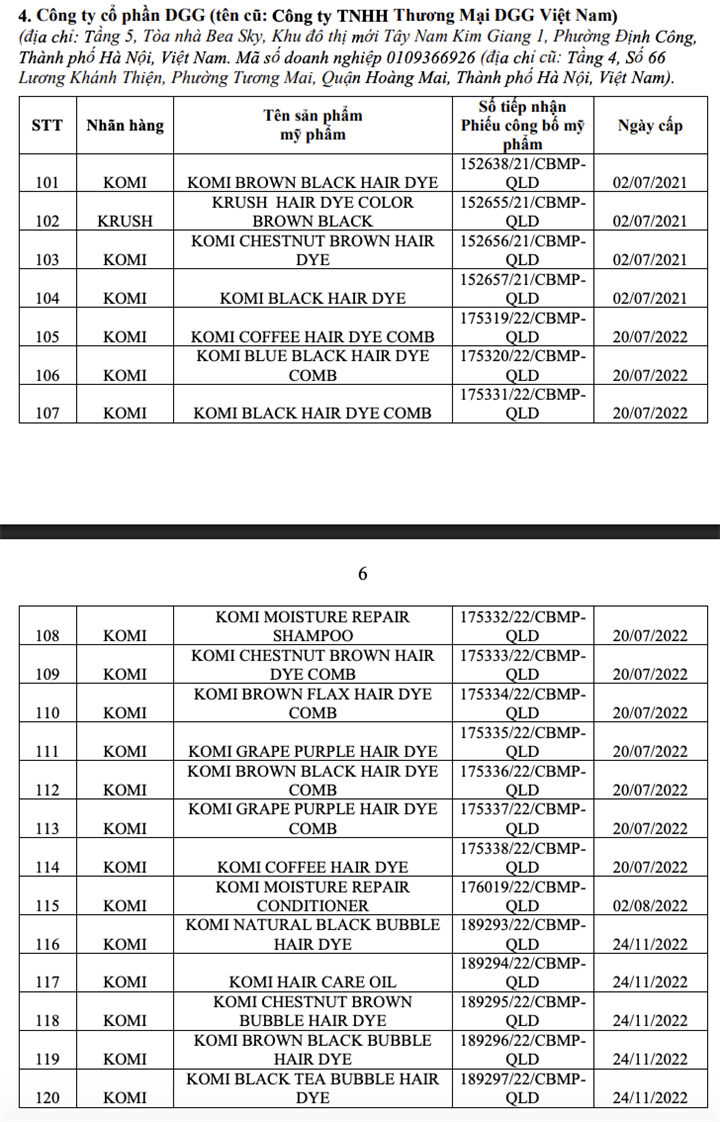 4. Công ty cổ phần DGG (tên cũ: Công ty TNHH Thương Mại DGG Việt Nam)
(địa chỉ: Tầng 5, Tòa nhà Bea Sky, Khu đô thị mới Tây Nam Kim Giang 1, Phường Định Công, Thành phố Hà Nội, Việt Nam. Mã số doanh nghiệp 0109366926 (địa chỉ cũ: Tầng 4, Số 66 Lương Khánh Thiện, Phường Tương Mai, Quận Hoàng Mai, Thành phố Hà Nội, Việt Nam).

| STT | Nhãn hàng | Tên sản phẩm mỹ phẩm | Số tiếp nhận Phiếu công bố mỹ phẩm | Ngày cấp |
|---|---|---|---|---|
| 101 | KOMI | KOMI BROWN BLACK HAIR DYE | 152638/21/CBMP-QLD | 02/07/2021 |
| 102 | KRUSH | KRUSH HAIR DYE COLOR BROWN BLACK | 152655/21/CBMP-QLD | 02/07/2021 |
| 103 | KOMI | KOMI CHESTNUT BROWN HAIR DYE | 152656/21/CBMP-QLD | 02/07/2021 |
| 104 | KOMI | KOMI BLACK HAIR DYE | 152657/21/CBMP-QLD | 02/07/2021 |
| 105 | KOMI | KOMI COFFEE HAIR DYE COMB | 175319/22/CBMP-QLD | 20/07/2022 |
| 106 | KOMI | KOMI BLUE BLACK HAIR DYE COMB | 175320/22/CBMP-QLD | 20/07/2022 |
| 107 | KOMI | KOMI BLACK HAIR DYE COMB | 175331/22/CBMP-QLD | 20/07/2022 |

6

| 108 | KOMI | KOMI MOISTURE REPAIR SHAMPOO | 175332/22/CBMP-QLD | 20/07/2022 |
|---|---|---|---|---|
| 109 | KOMI | KOMI CHESTNUT BROWN HAIR DYE COMB | 175333/22/CBMP-QLD | 20/07/2022 |
| 110 | KOMI | KOMI BROWN FLAX HAIR DYE COMB | 175334/22/CBMP-QLD | 20/07/2022 |
| 111 | KOMI | KOMI GRAPE PURPLE HAIR DYE | 175335/22/CBMP-QLD | 20/07/2022 |
| 112 | KOMI | KOMI BROWN BLACK HAIR DYE COMB | 175336/22/CBMP-QLD | 20/07/2022 |
| 113 | KOMI | KOMI GRAPE PURPLE HAIR DYE COMB | 175337/22/CBMP-QLD | 20/07/2022 |
| 114 | KOMI | KOMI COFFEE HAIR DYE | 175338/22/CBMP-QLD | 20/07/2022 |
| 115 | KOMI | KOMI MOISTURE REPAIR CONDITIONER | 176019/22/CBMP-QLD | 02/08/2022 |
| 116 | KOMI | KOMI NATURAL BLACK BUBBLE HAIR DYE | 189293/22/CBMP-QLD | 24/11/2022 |
| 117 | KOMI | KOMI HAIR CARE OIL | 189294/22/CBMP-QLD | 24/11/2022 |
| 118 | KOMI | KOMI CHESTNUT BROWN BUBBLE HAIR DYE | 189295/22/CBMP-QLD | 24/11/2022 |
| 119 | KOMI | KOMI BROWN BLACK BUBBLE HAIR DYE | 189296/22/CBMP-QLD | 24/11/2022 |
| 120 | KOMI | KOMI BLACK TEA BUBBLE HAIR DYE | 189297/22/CBMP-QLD | 24/11/2022 |